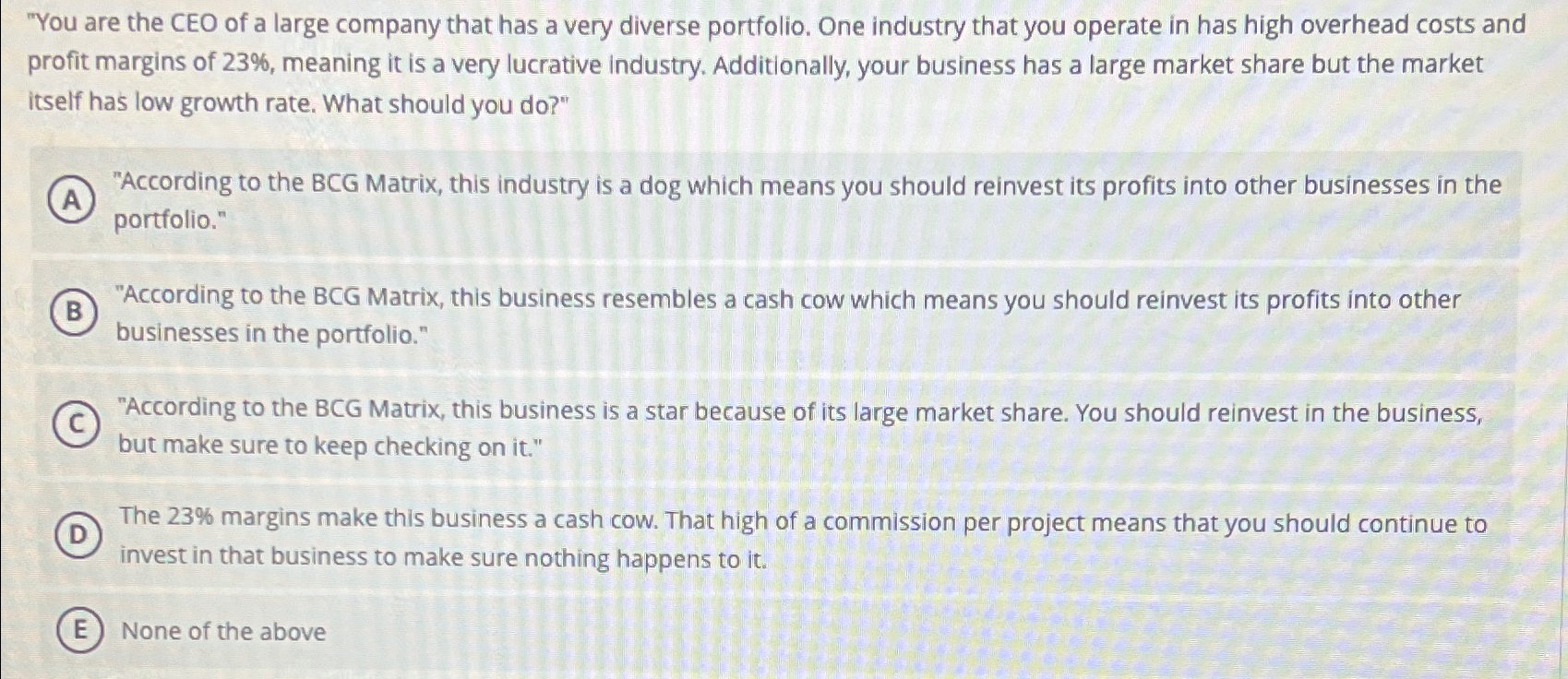 "You are the CEO of a large company that has a very diverse portfolio. One industry that you operate in has high overhead costs and profit margins of 23%, meaning it is a very lucrative industry. Additionally, your business has a large market share but the market itself has low growth rate. What should you do?"

A "According to the BCG Matrix, this industry is a dog which means you should reinvest its profits into other businesses in the portfolio."

B "According to the BCG Matrix, this business resembles a cash cow which means you should reinvest its profits into other businesses in the portfolio."

C "According to the BCG Matrix, this business is a star because of its large market share. You should reinvest in the business, but make sure to keep checking on it."

D The 23% margins make this business a cash cow. That high of a commission per project means that you should continue to invest in that business to make sure nothing happens to it.

E None of the above